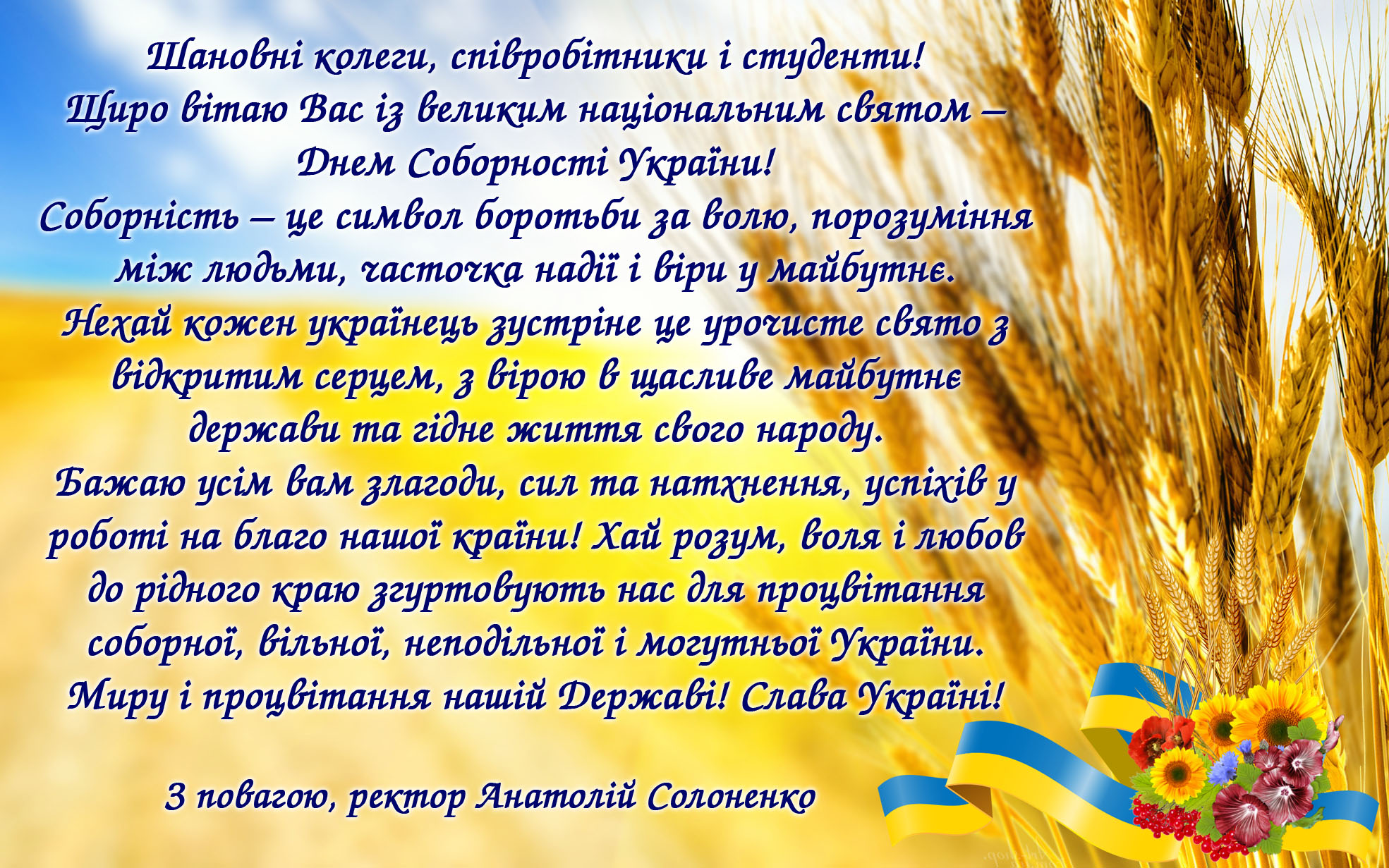 Шановні колеги, співробітники і студенти!
Щиро вітаю Вас із великим національним святом – Днем Соборності України!
Соборність – це символ боротьби за волю, порозуміння між людьми, часточка надії і віри у майбутнє.
Нехай кожен українець зустріне це урочисте свято з відкритим серцем, з вірою в щасливе майбутнє держави та гідне життя свого народу.
Бажаю усім вам злагоди, сил та натхнення, успіхів у роботі на благо нашої країни! Хай розум, воля і любов до рідного краю згуртовують нас для процвітання соборної, вільної, неподільної і могутньої України.
Миру і процвітання нашій Державі! Слава Україні!

З повагою, ректор Анатолій Солоненко